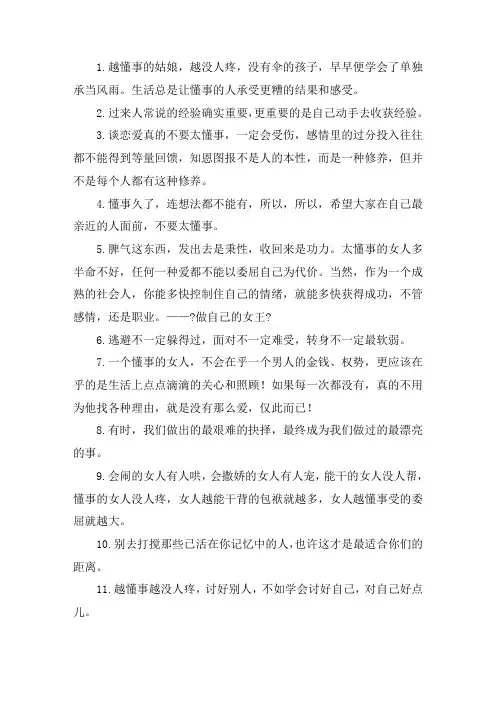 1.越懂事的姑娘，越没人疼，没有伞的孩子，早早便学会了单独承当风雨。生活总是让懂事的人承受更糟的结果和感受。

2.过来人常说的经验确实重要，更重要的是自己动手去收获经验。

3.谈恋爱真的不要太懂事，一定会受伤，感情里的过分投入往往都不能得到等量回馈，知恩图报不是人的本性，而是一种修养，但并不是每个人都有这种修养。

4.懂事久了，连想法都不能有，所以，所以，希望大家在自己最亲近的人面前，不要太懂事。

5.脾气这东西，发出去是秉性，收回来是功力。太懂事的女人多半命不好，任何一种爱都不能以委屈自己为代价。当然，作为一个成熟的社会人，你能多快控制住自己的情绪，就能多快获得成功，不管感情，还是职业。——?做自己的女王?

6.逃避不一定躲得过，面对不一定难受，转身不一定最软弱。

7.一个懂事的女人，不会在乎一个男人的金钱、权势，更应该在乎的是生活上点点滴滴的关心和照顾！如果每一次都没有，真的不用为他找各种理由，就是没有那么爱，仅此而已！

8.有时，我们做出的最艰难的抉择，最终成为我们做过的最漂亮的事。

9.会闹的女人有人哄，会撒娇的女人有人宠，能干的女人没人帮，懂事的女人没人疼，女人越能干背的包袱就越多，女人越懂事受的委屈就越大。

10.别去打搅那些已活在你记忆中的人，也许这才是最适合你们的距离。

11.越懂事越没人疼，讨好别人，不如学会讨好自己，对自己好点儿。